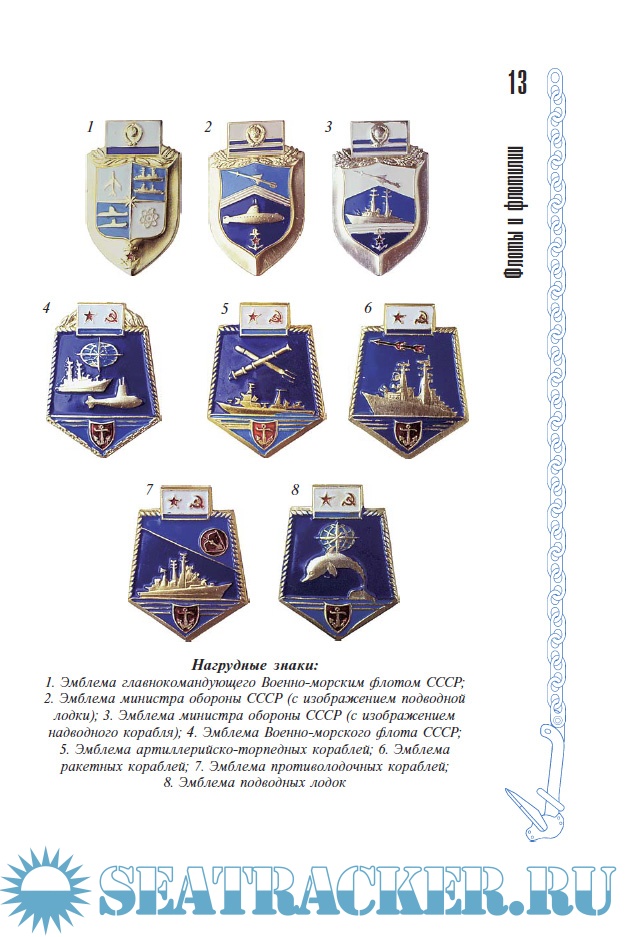 13

Флоты и флотилии

1

2

3

4

5

6

7

8

Нагрудные знаки:

1. Эмблема главнокомандующего Военно-морским флотом СССР; 2. Эмблема министра обороны СССР (с изображением подводной лодки); 3. Эмблема министра обороны СССР (с изображением надводного корабля); 4. Эмблема Военно-морского флота СССР; 5. Эмблема артиллерийско-торпедных кораблей; 6. Эмблема ракетных кораблей; 7. Эмблема противолодочных кораблей; 8. Эмблема подводных лодок

SEATRACKER.RU